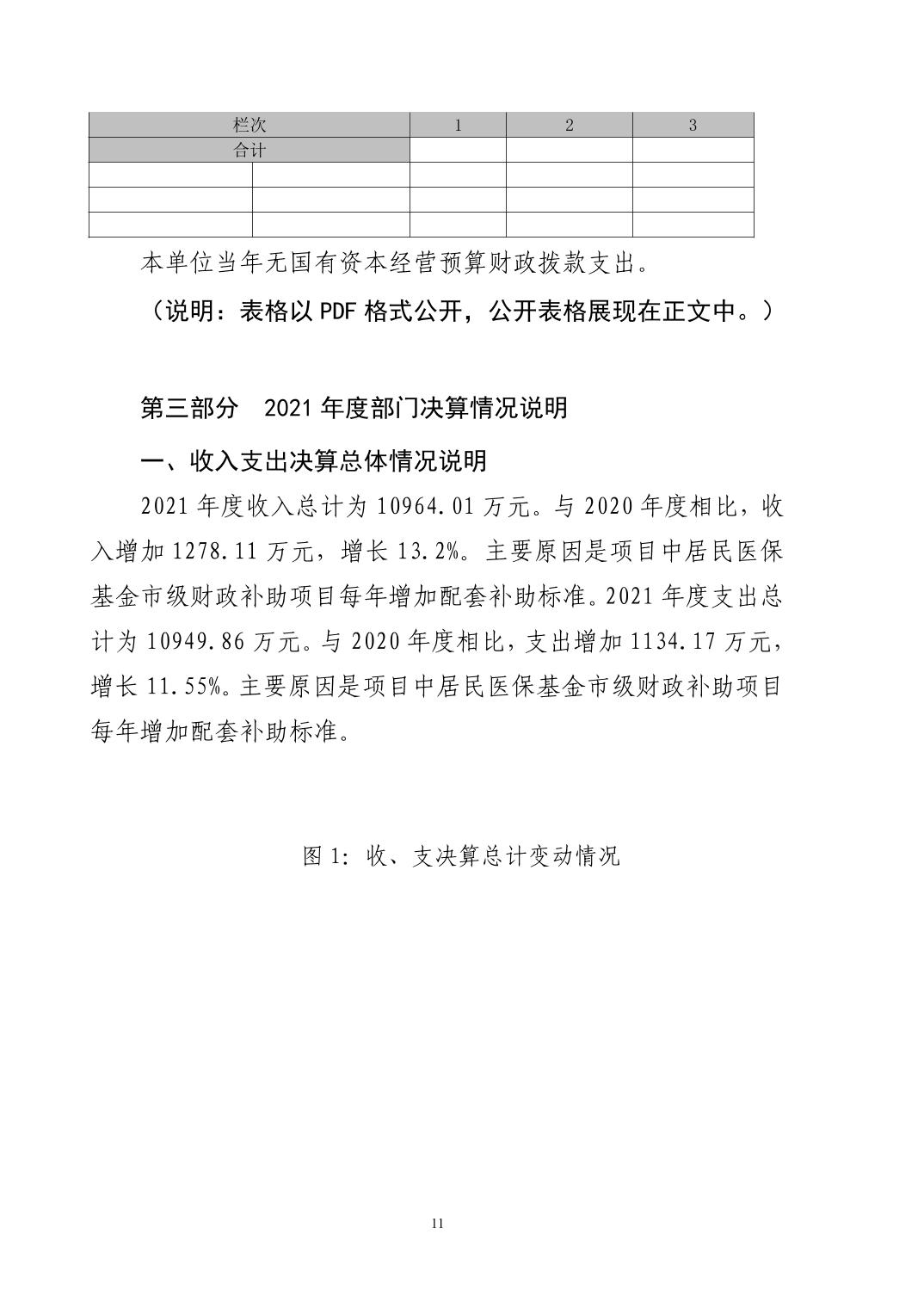 | 栏次 | | 1 | 2 | 3 |
|---|---|---|---|---|
| 合计 | | | | |
| | | | | |
| | | | | |
| | | | | |

本单位当年无国有资本经营预算财政拨款支出。

（说明：表格以 PDF 格式公开，公开表格展现在正文中。）

第三部分　2021 年度部门决算情况说明

一、收入支出决算总体情况说明

2021 年度收入总计为 10964.01 万元。与 2020 年度相比，收入增加 1278.11 万元，增长 13.2%。主要原因是项目中居民医保基金市级财政补助项目每年增加配套补助标准。2021 年度支出总计为 10949.86 万元。与 2020 年度相比，支出增加 1134.17 万元，增长 11.55%。主要原因是项目中居民医保基金市级财政补助项目每年增加配套补助标准。

图 1: 收、支决算总计变动情况

11